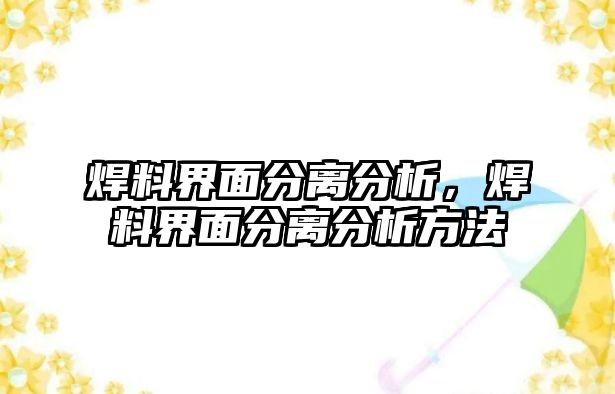 焊料界面分离分析，焊料界面分离分析方法